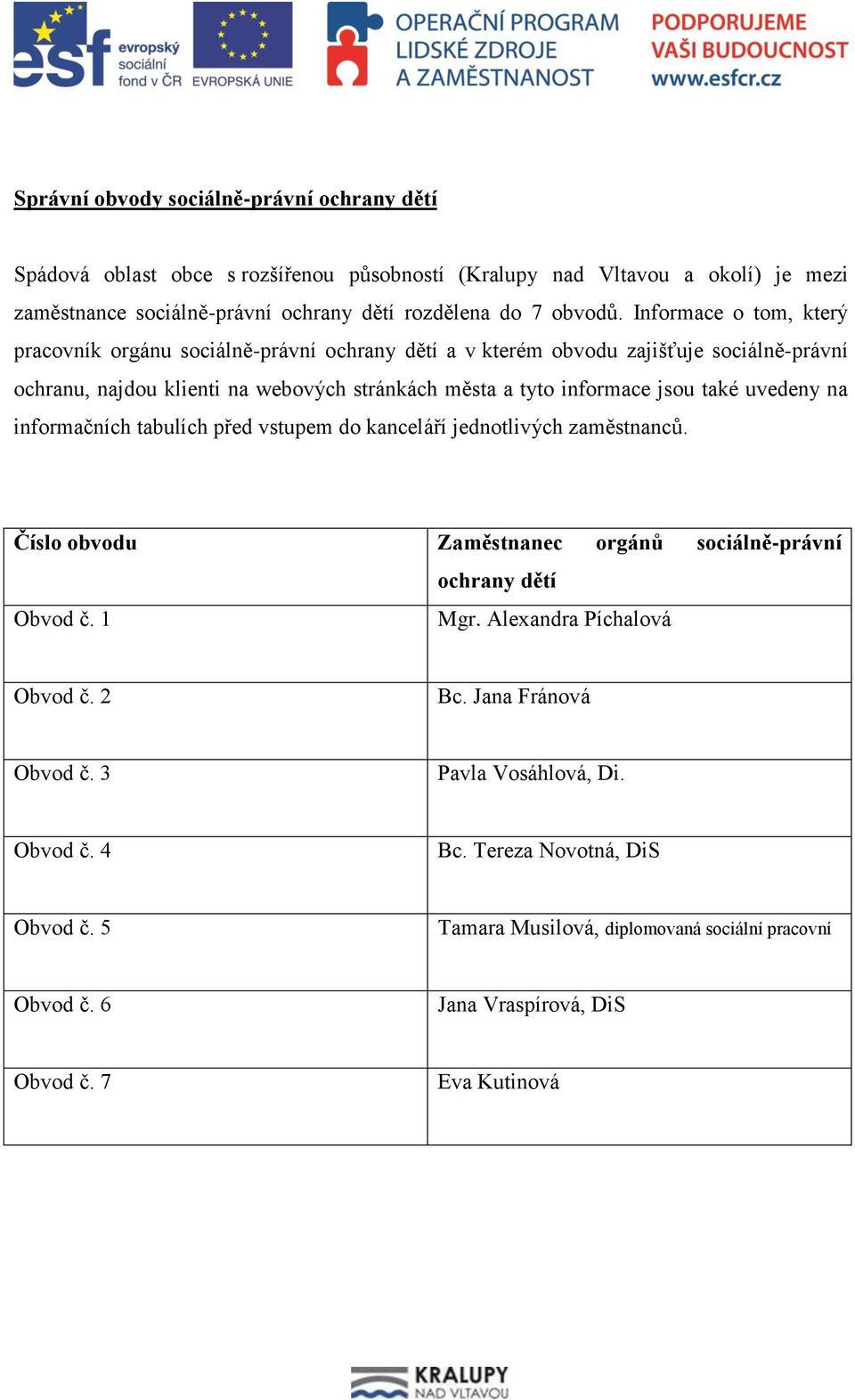 esf evropský sociální fond v ČR EVROPSKÁ UNIE

OPERAČNÍ PROGRAM LIDSKÉ ZDROJE A ZAMĚSTNANOST

PODPORUJEME VAŠI BUDOUCNOST www.esfcr.cz

Správní obvody sociálně-právní ochrany dětí

Spádová oblast obce s rozšířenou působností (Kralupy nad Vltavou a okolí) je mezi zaměstnance sociálně-právní ochrany dětí rozdělena do 7 obvodů. Informace o tom, který pracovník orgánu sociálně-právní ochrany dětí a v kterém obvodu zajišťuje sociálně-právní ochranu, najdou klienti na webových stránkách města a tyto informace jsou také uvedeny na informačních tabulích před vstupem do kanceláří jednotlivých zaměstnanců.

| Číslo obvodu | Zaměstnanec orgánů sociálně-právní ochrany dětí |
|---|---|
| Obvod č. 1 | Mgr. Alexandra Píchalová |
| Obvod č. 2 | Bc. Jana Fránová |
| Obvod č. 3 | Pavla Vosáhlová, Di. |
| Obvod č. 4 | Bc. Tereza Novotná, DiS |
| Obvod č. 5 | Tamara Musilová, diplomovaná sociální pracovní |
| Obvod č. 6 | Jana Vraspírová, DiS |
| Obvod č. 7 | Eva Kutinová |

KRALUPY NAD VLTAVOU